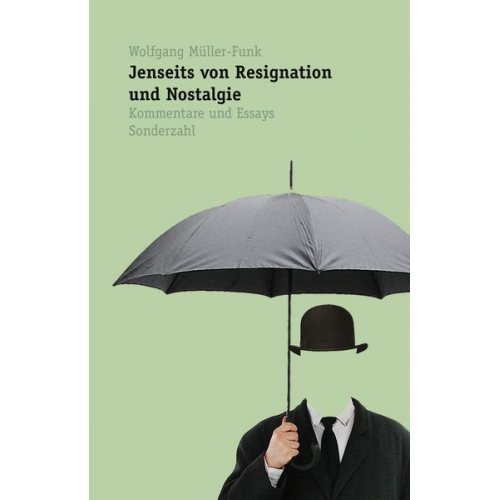 Wolfgang Müller-Funk
Jenseits von Resignation und Nostalgie
Kommentare und Essays
Sonderzahl